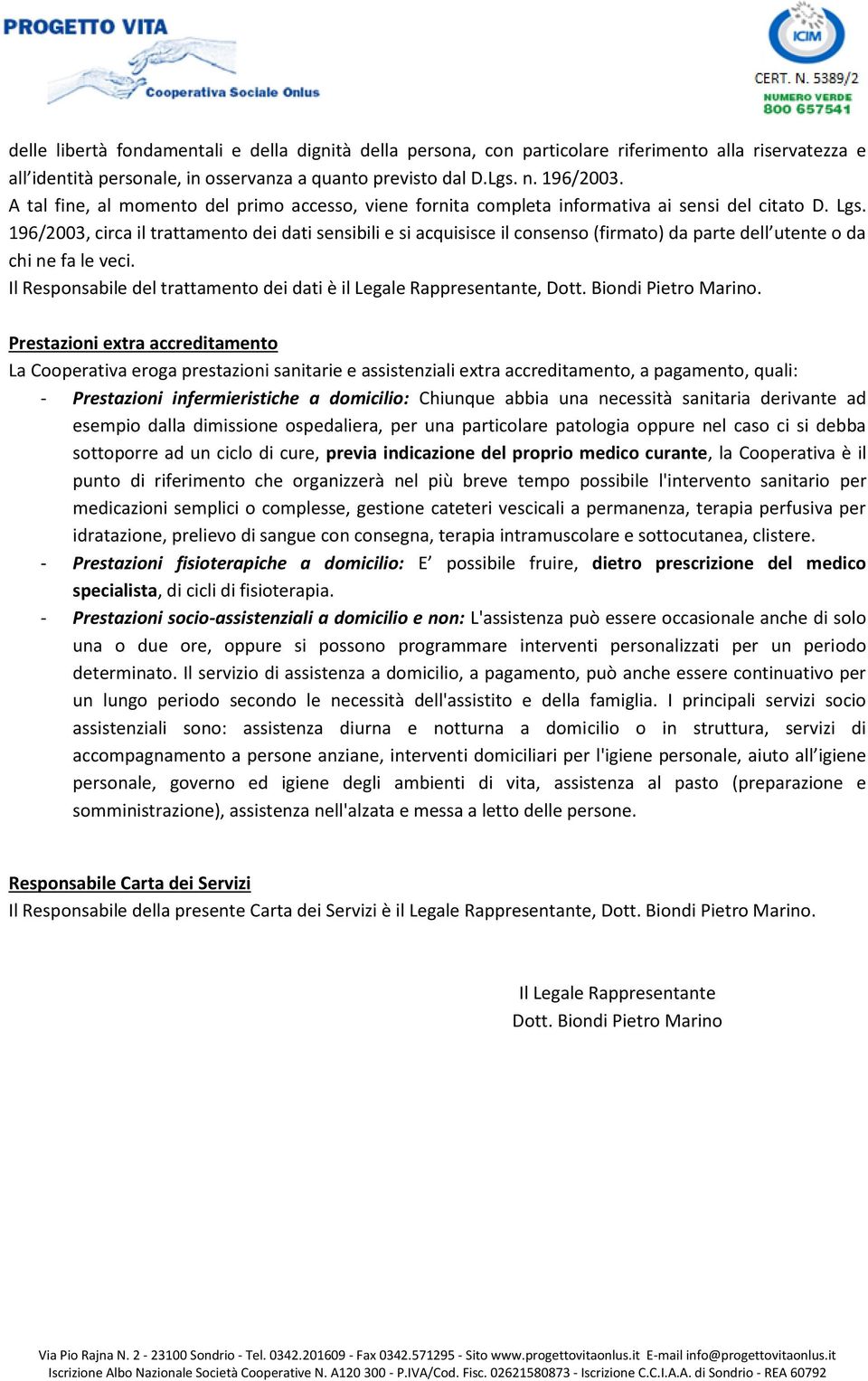 PROGETTO VITA
Cooperativa Sociale Onlus

ICIM
CERT. N. 5389/2
NUMERO VERDE
800 657541

delle libertà fondamentali e della dignità della persona, con particolare riferimento alla riservatezza e all'identità personale, in osservanza a quanto previsto dal D.Lgs. n. 196/2003.
A tal fine, al momento del primo accesso, viene fornita completa informativa ai sensi del citato D. Lgs. 196/2003, circa il trattamento dei dati sensibili e si acquisisce il consenso (firmato) da parte dell'utente o da chi ne fa le veci.
Il Responsabile del trattamento dei dati è il Legale Rappresentante, Dott. Biondi Pietro Marino.

Prestazioni extra accreditamento
La Cooperativa eroga prestazioni sanitarie e assistenziali extra accreditamento, a pagamento, quali:
- Prestazioni infermieristiche a domicilio: Chiunque abbia una necessità sanitaria derivante ad esempio dalla dimissione ospedaliera, per una particolare patologia oppure nel caso ci si debba sottoporre ad un ciclo di cure, previa indicazione del proprio medico curante, la Cooperativa è il punto di riferimento che organizzerà nel più breve tempo possibile l'intervento sanitario per medicazioni semplici o complesse, gestione cateteri vescicali a permanenza, terapia perfusiva per idratazione, prelievo di sangue con consegna, terapia intramuscolare e sottocutanea, clistere.
- Prestazioni fisioterapiche a domicilio: E' possibile fruire, dietro prescrizione del medico specialista, di cicli di fisioterapia.
- Prestazioni socio-assistenziali a domicilio e non: L'assistenza può essere occasionale anche di solo una o due ore, oppure si possono programmare interventi personalizzati per un periodo determinato. Il servizio di assistenza a domicilio, a pagamento, può anche essere continuativo per un lungo periodo secondo le necessità dell'assistito e della famiglia. I principali servizi socio assistenziali sono: assistenza diurna e notturna a domicilio o in struttura, servizi di accompagnamento a persone anziane, interventi domiciliari per l'igiene personale, aiuto all'igiene personale, governo ed igiene degli ambienti di vita, assistenza al pasto (preparazione e somministrazione), assistenza nell'alzata e messa a letto delle persone.

Responsabile Carta dei Servizi
Il Responsabile della presente Carta dei Servizi è il Legale Rappresentante, Dott. Biondi Pietro Marino.

Il Legale Rappresentante
Dott. Biondi Pietro Marino

Via Pio Rajna N. 2 - 23100 Sondrio - Tel. 0342.201609 - Fax 0342.571295 - Sito www.progettovitaonlus.it E-mail info@progettovitaonlus.it
Iscrizione Albo Nazionale Società Cooperative N. A120 300 - P.IVA/Cod. Fisc. 02621580873 - Iscrizione C.C.I.A.A. di Sondrio - REA 60792